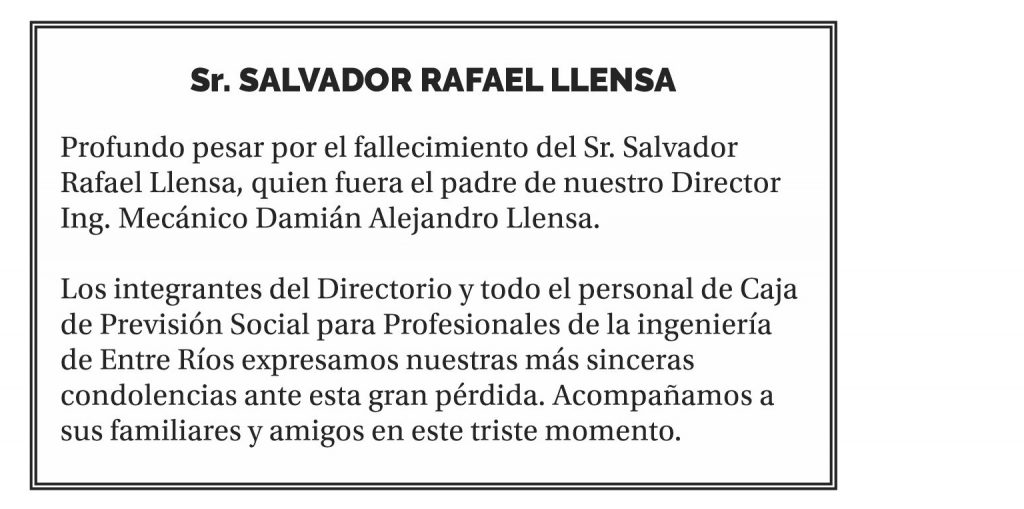 Sr. SALVADOR RAFAEL LLENSA

Profundo pesar por el fallecimiento del Sr. Salvador Rafael Llensa, quien fuera el padre de nuestro Director Ing. Mecánico Damián Alejandro Llensa.

Los integrantes del Directorio y todo el personal de Caja de Previsión Social para Profesionales de la ingeniería de Entre Ríos expresamos nuestras más sinceras condolencias ante esta gran pérdida. Acompañamos a sus familiares y amigos en este triste momento.